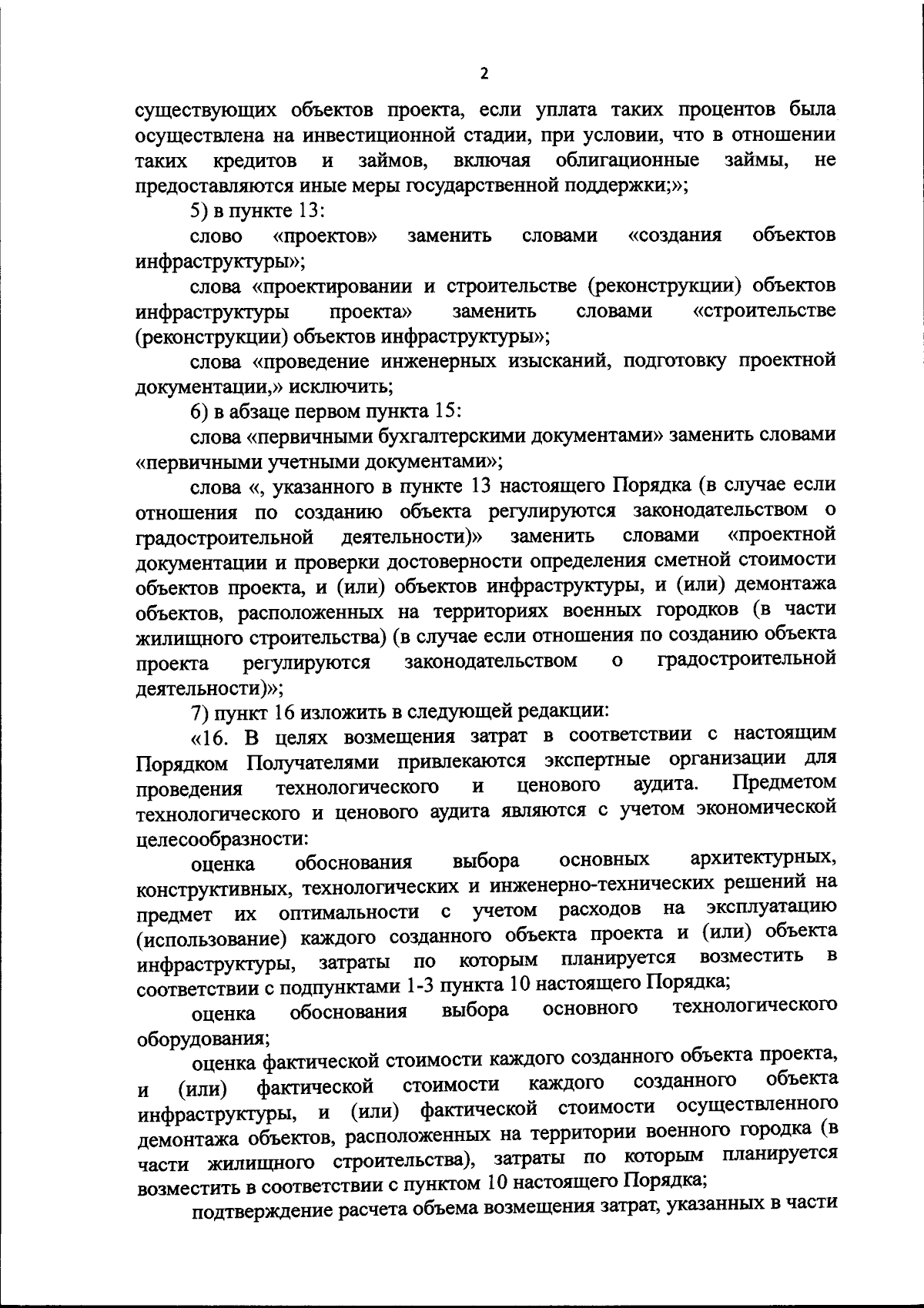 2

существующих объектов проекта, если уплата таких процентов была осуществлена на инвестиционной стадии, при условии, что в отношении таких кредитов и займов, включая облигационные займы, не предоставляются иные меры государственной поддержки;»;

5) в пункте 13:

слово «проектов» заменить словами «создания объектов инфраструктуры»;

слова «проектировании и строительстве (реконструкции) объектов инфраструктуры проекта» заменить словами «строительстве (реконструкции) объектов инфраструктуры»;

слова «проведение инженерных изысканий, подготовку проектной документации,» исключить;

6) в абзаце первом пункта 15:

слова «первичными бухгалтерскими документами» заменить словами «первичными учетными документами»;

слова «, указанного в пункте 13 настоящего Порядка (в случае если отношения по созданию объекта регулируются законодательством о градостроительной деятельности)» заменить словами «проектной документации и проверки достоверности определения сметной стоимости объектов проекта, и (или) объектов инфраструктуры, и (или) демонтажа объектов, расположенных на территориях военных городков (в части жилищного строительства) (в случае если отношения по созданию объекта проекта регулируются законодательством о градостроительной деятельности)»;

7) пункт 16 изложить в следующей редакции:

«16. В целях возмещения затрат в соответствии с настоящим Порядком Получателями привлекаются экспертные организации для проведения технологического и ценового аудита. Предметом технологического и ценового аудита являются с учетом экономической целесообразности:

оценка обоснования выбора основных архитектурных, конструктивных, технологических и инженерно-технических решений на предмет их оптимальности с учетом расходов на эксплуатацию (использование) каждого созданного объекта проекта и (или) объекта инфраструктуры, затраты по которым планируется возместить в соответствии с подпунктами 1-3 пункта 10 настоящего Порядка;

оценка обоснования выбора основного технологического оборудования;

оценка фактической стоимости каждого созданного объекта проекта, и (или) фактической стоимости каждого созданного объекта инфраструктуры, и (или) фактической стоимости осуществленного демонтажа объектов, расположенных на территории военного городка (в части жилищного строительства), затраты по которым планируется возместить в соответствии с пунктом 10 настоящего Порядка;

подтверждение расчета объема возмещения затрат, указанных в части